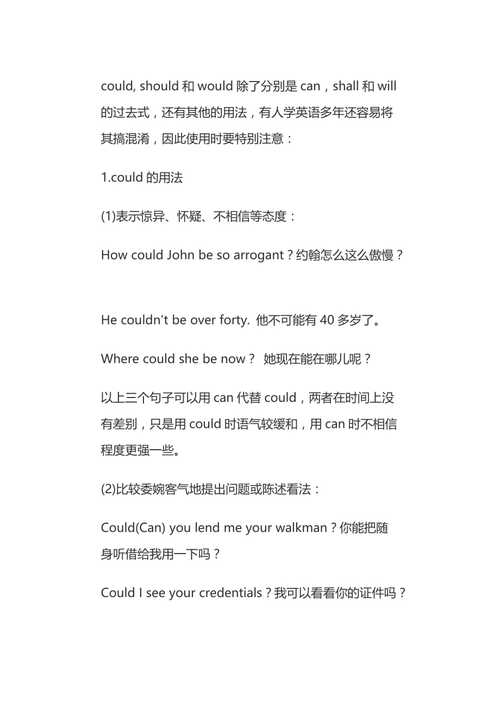 could, should 和 would 除了分别是 can，shall 和 will 的过去式，还有其他的用法，有人学英语多年还容易将其搞混淆，因此使用时要特别注意：

1.could 的用法

(1)表示惊异、怀疑、不相信等态度：

How could John be so arrogant？约翰怎么这么傲慢？

He couldn't be over forty. 他不可能有 40 多岁了。

Where could she be now？ 她现在能在哪儿呢？

以上三个句子可以用 can 代替 could，两者在时间上没有差别，只是用 could 时语气较缓和，用 can 时不相信程度更强一些。

(2)比较委婉客气地提出问题或陈述看法：

Could(Can) you lend me your walkman？你能把随身听借给我用一下吗？

Could I see your credentials？我可以看看你的证件吗？